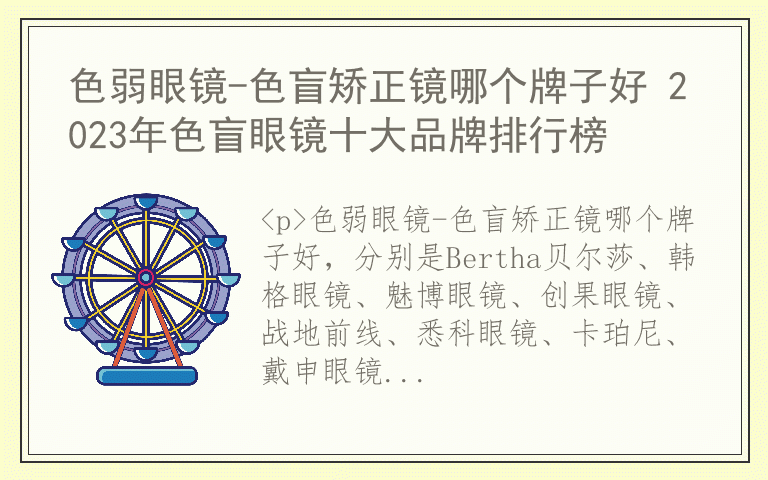 色弱眼镜-色盲矫正镜哪个牌子好 2023年色盲眼镜十大品牌排行榜

<p>色弱眼镜-色盲矫正镜哪个牌子好，分别是Bertha贝尔莎、韩格眼镜、魅博眼镜、创果眼镜、战地前线、悉科眼镜、卡珀尼、戴申眼镜...